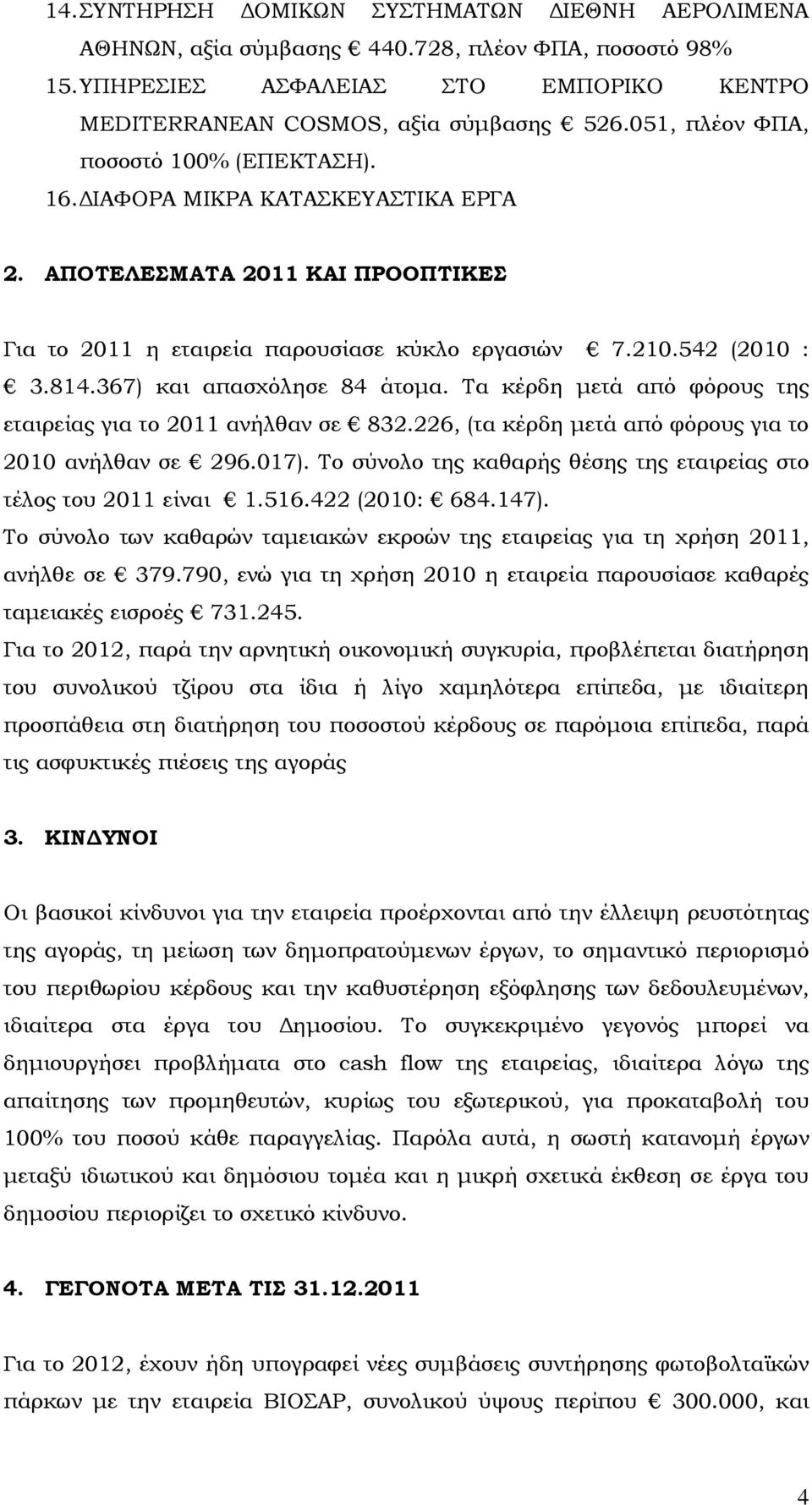 14. ΣΥΝΤΗΡΗΣΗ ΔΟΜΙΚΩΝ ΣΥΣΤΗΜΑΤΩΝ ΔΙΕΘΝΗ ΑΕΡΟΛΙΜΕΝΑ ΑΘΗΝΩΝ, αξία σύμβασης € 440.728, πλέον ΦΠΑ, ποσοστό 98%
15. ΥΠΗΡΕΣΙΕΣ ΑΣΦΑΛΕΙΑΣ ΣΤΟ ΕΜΠΟΡΙΚΟ ΚΕΝΤΡΟ MEDITERRANEAN COSMOS, αξία σύμβασης € 526.051, πλέον ΦΠΑ, ποσοστό 100% (ΕΠΕΚΤΑΣΗ).
16. ΔΙΑΦΟΡΑ ΜΙΚΡΑ ΚΑΤΑΣΚΕΥΑΣΤΙΚΑ ΕΡΓΑ

2. ΑΠΟΤΕΛΕΣΜΑΤΑ 2011 ΚΑΙ ΠΡΟΟΠΤΙΚΕΣ

Για το 2011 η εταιρεία παρουσίασε κύκλο εργασιών € 7.210.542 (2010 : € 3.814.367) και απασχόλησε 84 άτομα. Τα κέρδη μετά από φόρους της εταιρείας για το 2011 ανήλθαν σε € 832.226, (τα κέρδη μετά από φόρους για το 2010 ανήλθαν σε € 296.017). Το σύνολο της καθαρής θέσης της εταιρείας στο τέλος του 2011 είναι € 1.516.422 (2010: € 684.147).
Το σύνολο των καθαρών ταμειακών εκροών της εταιρείας για τη χρήση 2011, ανήλθε σε € 379.790, ενώ για τη χρήση 2010 η εταιρεία παρουσίασε καθαρές ταμειακές εισροές € 731.245.
Για το 2012, παρά την αρνητική οικονομική συγκυρία, προβλέπεται διατήρηση του συνολικού τζίρου στα ίδια ή λίγο χαμηλότερα επίπεδα, με ιδιαίτερη προσπάθεια στη διατήρηση του ποσοστού κέρδους σε παρόμοια επίπεδα, παρά τις ασφυκτικές πιέσεις της αγοράς

3. ΚΙΝΔΥΝΟΙ

Οι βασικοί κίνδυνοι για την εταιρεία προέρχονται από την έλλειψη ρευστότητας της αγοράς, τη μείωση των δημοπρατούμενων έργων, το σημαντικό περιορισμό του περιθωρίου κέρδους και την καθυστέρηση εξόφλησης των δεδουλευμένων, ιδιαίτερα στα έργα του Δημοσίου. Το συγκεκριμένο γεγονός μπορεί να δημιουργήσει προβλήματα στο cash flow της εταιρείας, ιδιαίτερα λόγω της απαίτησης των προμηθευτών, κυρίως του εξωτερικού, για προκαταβολή του 100% του ποσού κάθε παραγγελίας. Παρόλα αυτά, η σωστή κατανομή έργων μεταξύ ιδιωτικού και δημόσιου τομέα και η μικρή σχετικά έκθεση σε έργα του δημοσίου περιορίζει το σχετικό κίνδυνο.

4. ΓΕΓΟΝΟΤΑ ΜΕΤΑ ΤΙΣ 31.12.2011

Για το 2012, έχουν ήδη υπογραφεί νέες συμβάσεις συντήρησης φωτοβολταϊκών πάρκων με την εταιρεία ΒΙΟΣΑΡ, συνολικού ύψους περίπου € 300.000, και

4